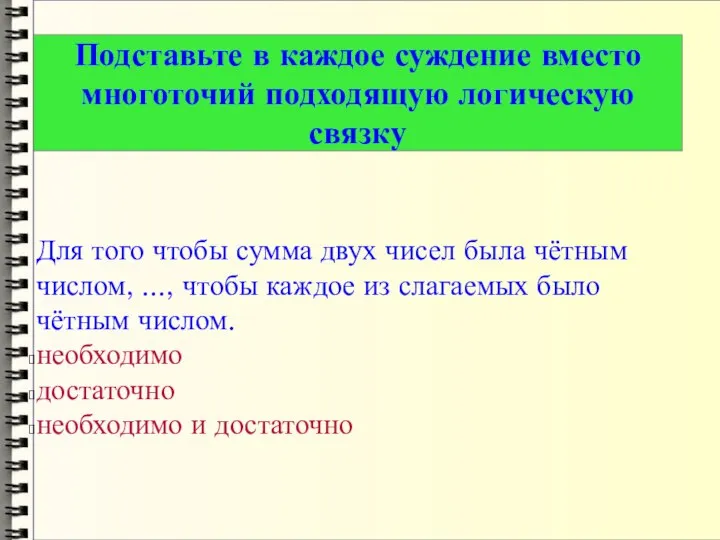 Подставьте в каждое суждение вместо многоточий подходящую логическую связку

Для того чтобы сумма двух чисел была чётным числом, ..., чтобы каждое из слагаемых было чётным числом.
необходимо
достаточно
необходимо и достаточно